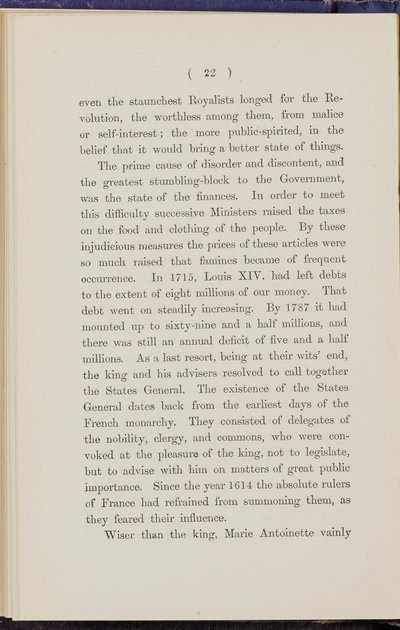 ( 22 )

even the staunchest Royalists longed for the Revolution, the worthless among them, from malice or self-interest; the more public-spirited, in the belief that it would bring a better state of things.

The prime cause of disorder and discontent, and the greatest stumbling-block to the Government, was the state of the finances. In order to meet this difficulty successive Ministers raised the taxes on the food and clothing of the people. By these injudicious measures the prices of these articles were so much raised that famines became of frequent occurrence. In 1715, Louis XIV. had left debts to the extent of eight millions of our money. That debt went on steadily increasing. By 1787 it had mounted up to sixty-nine and a half millions, and there was still an annual deficit of five and a half millions. As a last resort, being at their wits' end, the king and his advisers resolved to call together the States General. The existence of the States General dates back from the earliest days of the French monarchy. They consisted of delegates of the nobility, clergy, and commons, who were convoked at the pleasure of the king, not to legislate, but to advise with him on matters of great public importance. Since the year 1614 the absolute rulers of France had refrained from summoning them, as they feared their influence.

Wiser than the king, Marie Antoinette vainly